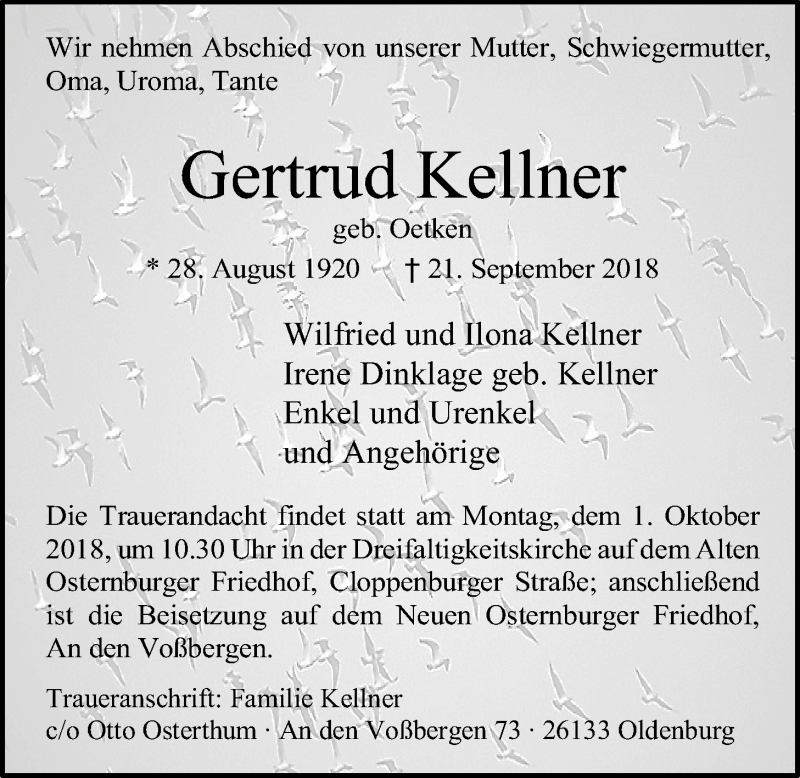 Wir nehmen Abschied von unserer Mutter, Schwiegermutter, Oma, Uroma, Tante

Gertrud Kellner

geb. Oetken

* 28. August 1920    † 21. September 2018

Wilfried und Ilona Kellner
Irene Dinklage geb. Kellner
Enkel und Urenkel
und Angehörige

Die Trauerandacht findet statt am Montag, dem 1. Oktober 2018, um 10.30 Uhr in der Dreifaltigkeitskirche auf dem Alten Osternburger Friedhof, Cloppenburger Straße; anschließend ist die Beisetzung auf dem Neuen Osternburger Friedhof, An den Voßbergen.

Traueranschrift: Familie Kellner
c/o Otto Osterthum · An den Voßbergen 73 · 26133 Oldenburg